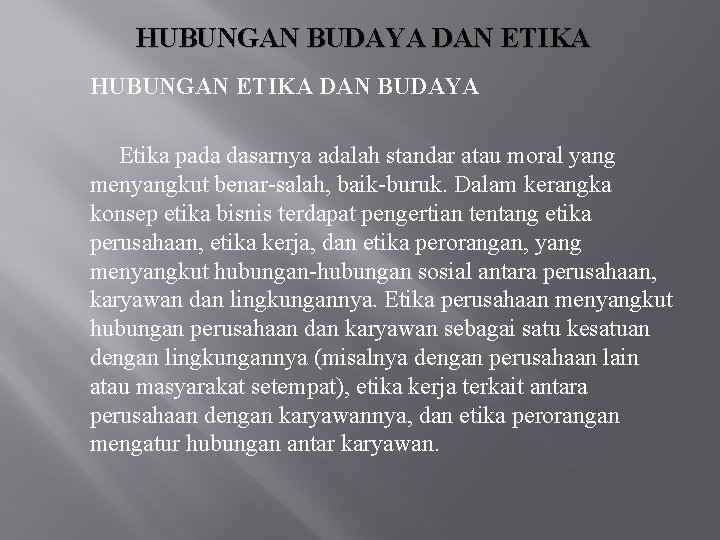 HUBUNGAN BUDAYA DAN ETIKA

HUBUNGAN ETIKA DAN BUDAYA

Etika pada dasarnya adalah standar atau moral yang menyangkut benar-salah, baik-buruk. Dalam kerangka konsep etika bisnis terdapat pengertian tentang etika perusahaan, etika kerja, dan etika perorangan, yang menyangkut hubungan-hubungan sosial antara perusahaan, karyawan dan lingkungannya. Etika perusahaan menyangkut hubungan perusahaan dan karyawan sebagai satu kesatuan dengan lingkungannya (misalnya dengan perusahaan lain atau masyarakat setempat), etika kerja terkait antara perusahaan dengan karyawannya, dan etika perorangan mengatur hubungan antar karyawan.